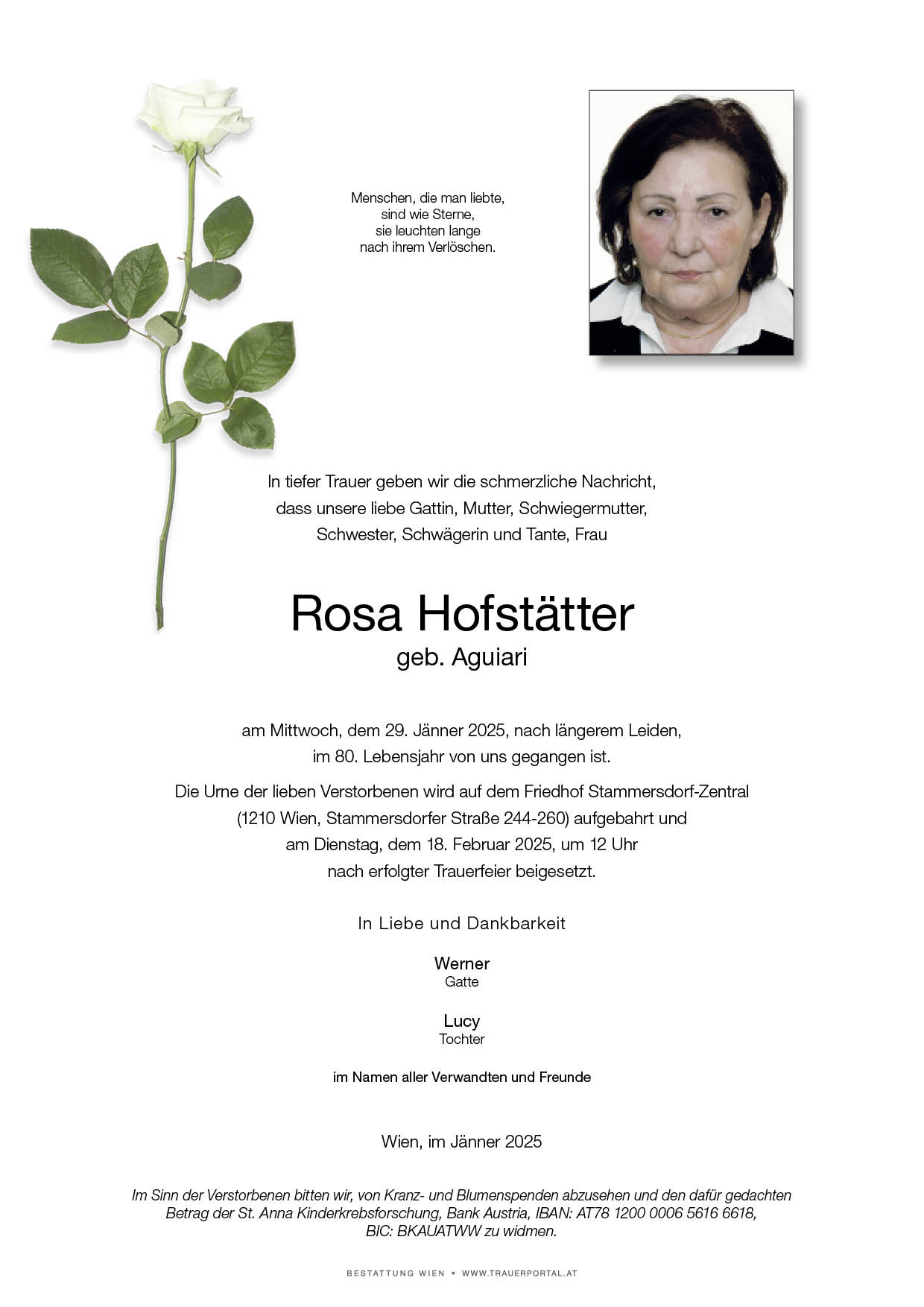 Menschen, die man liebte,
sind wie Sterne,
sie leuchten lange
nach ihrem Verlöschen.

In tiefer Trauer geben wir die schmerzliche Nachricht,
dass unsere liebe Gattin, Mutter, Schwiegermutter,
Schwester, Schwägerin und Tante, Frau

Rosa Hofstätter
geb. Aguiari

am Mittwoch, dem 29. Jänner 2025, nach längerem Leiden,
im 80. Lebensjahr von uns gegangen ist.

Die Urne der lieben Verstorbenen wird auf dem Friedhof Stammersdorf-Zentral
(1210 Wien, Stammersdorfer Straße 244-260) aufgebahrt und
am Dienstag, dem 18. Februar 2025, um 12 Uhr
nach erfolgter Trauerfeier beigesetzt.

In Liebe und Dankbarkeit

Werner
Gatte

Lucy
Tochter

im Namen aller Verwandten und Freunde

Wien, im Jänner 2025

Im Sinn der Verstorbenen bitten wir, von Kranz- und Blumenspenden abzusehen und den dafür gedachten Betrag der St. Anna Kinderkrebsforschung, Bank Austria, IBAN: AT78 1200 0006 5616 6618, BIC: BKAUATWW zu widmen.

BESTATTUNG WIEN • WWW.TRAUERPORTAL.AT